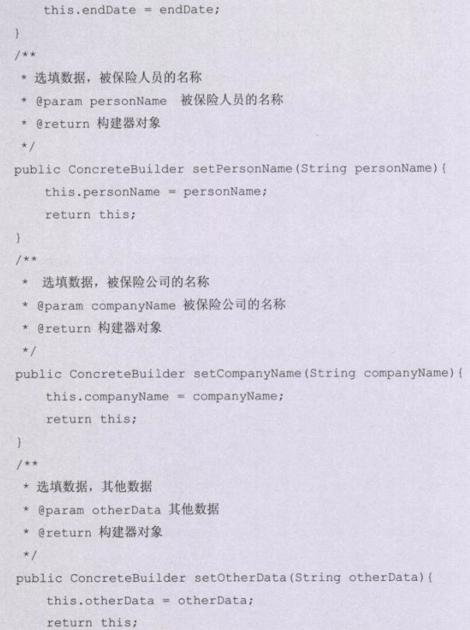 this.endDate = endDate;
}
/**
 * 选填数据，被保险人员的名称
 * @param personName 被保险人员的名称
 * @return 构建器对象
 */
public ConcreteBuilder setPersonName(String personName){
    this.personName = personName;
    return this;
}
/**
 * 选填数据，被保险公司的名称
 * @param companyName 被保险公司的名称
 * @return 构建器对象
 */
public ConcreteBuilder setCompanyName(String companyName){
    this.companyName = companyName;
    return this;
}
/**
 * 选填数据，其他数据
 * @param otherData 其他数据
 * @return 构建器对象
 */
public ConcreteBuilder setOtherData(String otherData){
    this.otherData = otherData;
    return this;